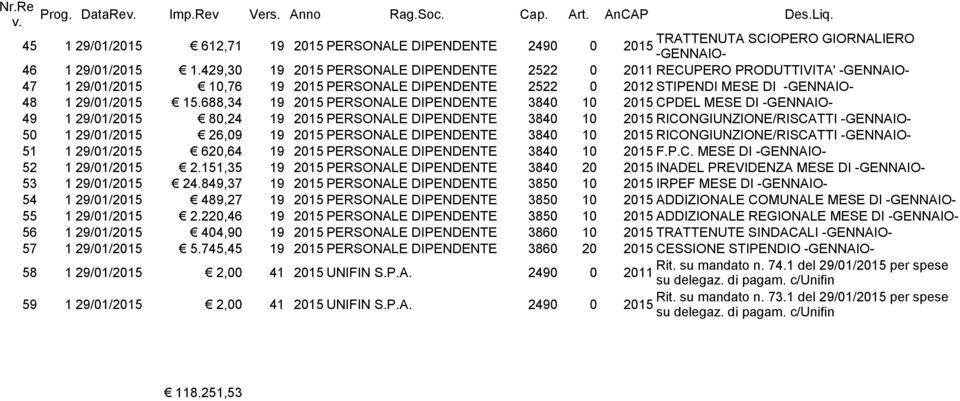 | Nr.Rev. | Prog. | DataRev. | Imp.Rev | Vers. | Anno | Rag.Soc. | Cap. | Art. | AnCAP | Des.Liq. |
|---|---|---|---|---|---|---|---|---|---|---|
| 45 | 1 | 29/01/2015 | € 612,71 | 19 | 2015 | PERSONALE DIPENDENTE | 2490 | 0 | 2015 | TRATTENUTA SCIOPERO GIORNALIERO -GENNAIO- |
| 46 | 1 | 29/01/2015 | € 1.429,30 | 19 | 2015 | PERSONALE DIPENDENTE | 2522 | 0 | 2011 | RECUPERO PRODUTTIVITA' -GENNAIO- |
| 47 | 1 | 29/01/2015 | € 10,76 | 19 | 2015 | PERSONALE DIPENDENTE | 2522 | 0 | 2012 | STIPENDI MESE DI -GENNAIO- |
| 48 | 1 | 29/01/2015 | € 15.688,34 | 19 | 2015 | PERSONALE DIPENDENTE | 3840 | 10 | 2015 | CPDEL MESE DI -GENNAIO- |
| 49 | 1 | 29/01/2015 | € 80,24 | 19 | 2015 | PERSONALE DIPENDENTE | 3840 | 10 | 2015 | RICONGIUNZIONE/RISCATTI -GENNAIO- |
| 50 | 1 | 29/01/2015 | € 26,09 | 19 | 2015 | PERSONALE DIPENDENTE | 3840 | 10 | 2015 | RICONGIUNZIONE/RISCATTI -GENNAIO- |
| 51 | 1 | 29/01/2015 | € 620,64 | 19 | 2015 | PERSONALE DIPENDENTE | 3840 | 10 | 2015 | F.P.C. MESE DI -GENNAIO- |
| 52 | 1 | 29/01/2015 | € 2.151,35 | 19 | 2015 | PERSONALE DIPENDENTE | 3840 | 20 | 2015 | INADEL PREVIDENZA MESE DI -GENNAIO- |
| 53 | 1 | 29/01/2015 | € 24.849,37 | 19 | 2015 | PERSONALE DIPENDENTE | 3850 | 10 | 2015 | IRPEF MESE DI -GENNAIO- |
| 54 | 1 | 29/01/2015 | € 489,27 | 19 | 2015 | PERSONALE DIPENDENTE | 3850 | 10 | 2015 | ADDIZIONALE COMUNALE MESE DI -GENNAIO- |
| 55 | 1 | 29/01/2015 | € 2.220,46 | 19 | 2015 | PERSONALE DIPENDENTE | 3850 | 10 | 2015 | ADDIZIONALE REGIONALE MESE DI -GENNAIO- |
| 56 | 1 | 29/01/2015 | € 404,90 | 19 | 2015 | PERSONALE DIPENDENTE | 3860 | 10 | 2015 | TRATTENUTE SINDACALI -GENNAIO- |
| 57 | 1 | 29/01/2015 | € 5.745,45 | 19 | 2015 | PERSONALE DIPENDENTE | 3860 | 20 | 2015 | CESSIONE STIPENDIO -GENNAIO- |
| 58 | 1 | 29/01/2015 | € 2,00 | 41 | 2015 | UNIFIN S.P.A. | 2490 | 0 | 2011 | Rit. su mandato n. 74.1 del 29/01/2015 per spese su delegaz. di pagam. c/Unifin |
| 59 | 1 | 29/01/2015 | € 2,00 | 41 | 2015 | UNIFIN S.P.A. | 2490 | 0 | 2015 | Rit. su mandato n. 73.1 del 29/01/2015 per spese su delegaz. di pagam. c/Unifin |

€ 118.251,53